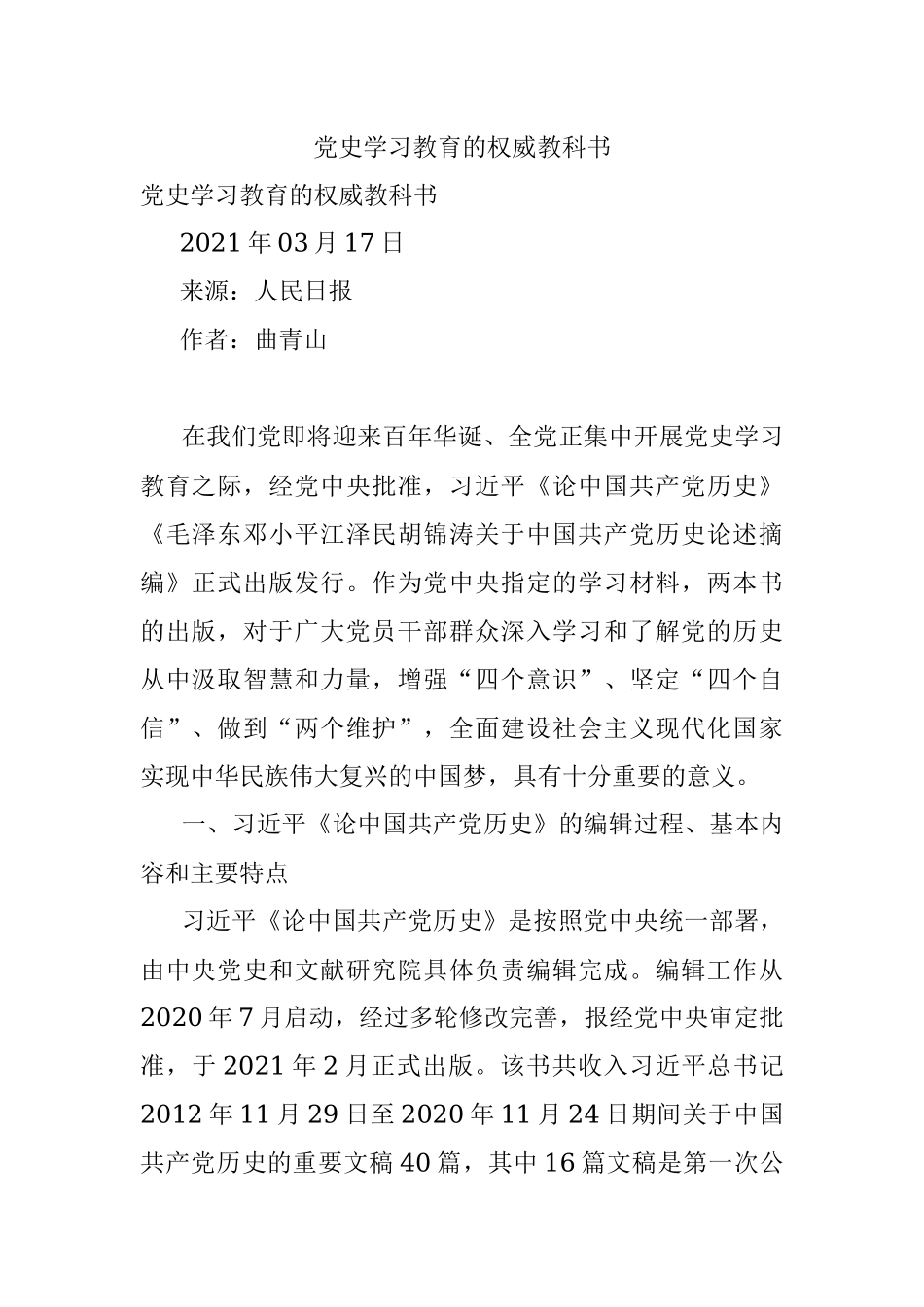 党史学习教育的权威教科书

党史学习教育的权威教科书

2021年03月17日

来源：人民日报

作者：曲青山

在我们党即将迎来百年华诞、全党正集中开展党史学习教育之际，经党中央批准，习近平《论中国共产党历史》《毛泽东邓小平江泽民胡锦涛关于中国共产党历史论述摘编》正式出版发行。作为党中央指定的学习材料，两本书的出版，对于广大党员干部群众深入学习和了解党的历史从中汲取智慧和力量，增强“四个意识”、坚定“四个自信”、做到“两个维护”，全面建设社会主义现代化国家实现中华民族伟大复兴的中国梦，具有十分重要的意义。

一、习近平《论中国共产党历史》的编辑过程、基本内容和主要特点

习近平《论中国共产党历史》是按照党中央统一部署，由中央党史和文献研究院具体负责编辑完成。编辑工作从2020年7月启动，经过多轮修改完善，报经党中央审定批准，于2021年2月正式出版。该书共收入习近平总书记2012年11月29日至2020年11月24日期间关于中国共产党历史的重要文稿40篇，其中16篇文稿是第一次公